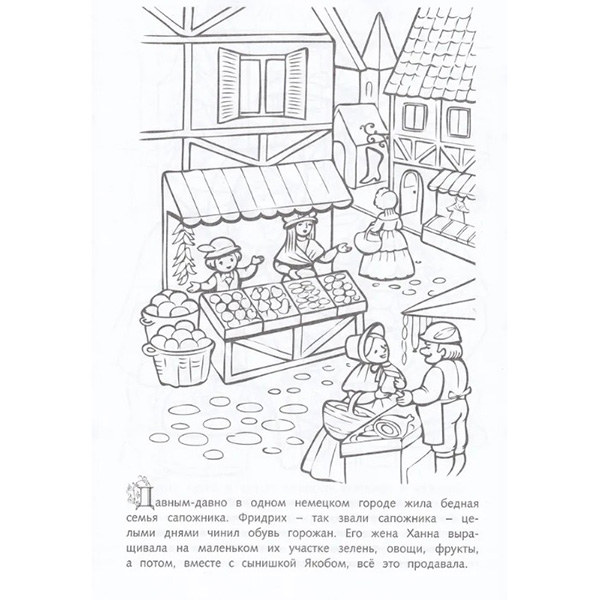 Давным-давно в одном немецком городе жила бедная семья сапожника. Фридрих – так звали сапожника – целыми днями чинил обувь горожан. Его жена Ханна выращивала на маленьком их участке зелень, овощи, фрукты, а потом, вместе с сынишкой Якобом, всё это продавала.